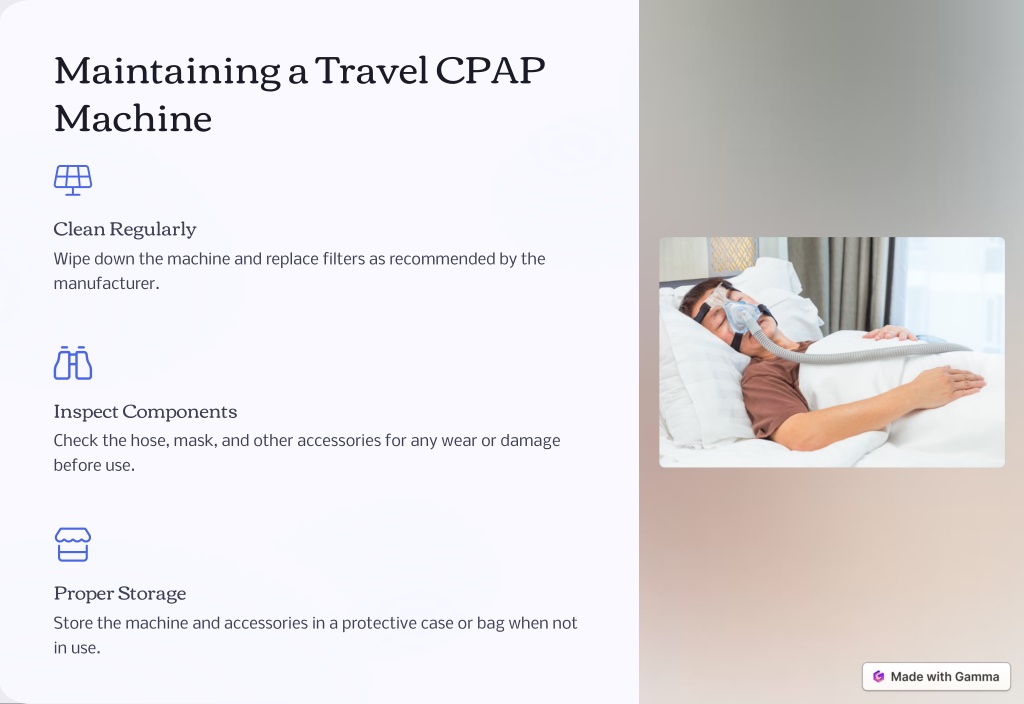 Maintaining a Travel CPAP Machine

Clean Regularly

Wipe down the machine and replace filters as recommended by the manufacturer.

Inspect Components

Check the hose, mask, and other accessories for any wear or damage before use.

Proper Storage

Store the machine and accessories in a protective case or bag when not in use.

Made with Gamma